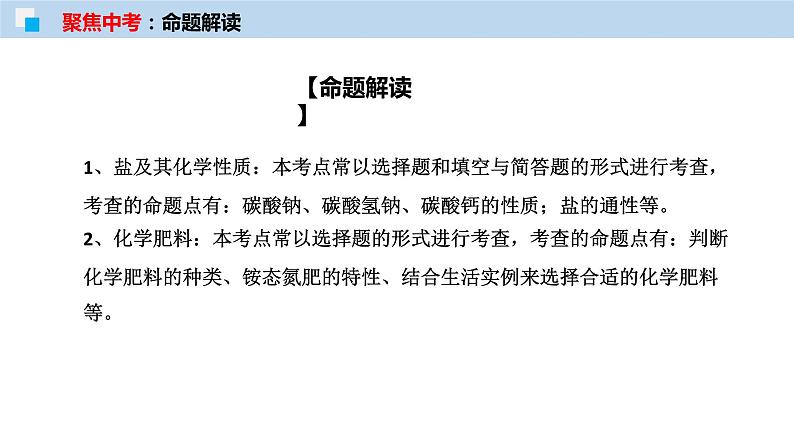 聚焦中考：命题解读

【命题解读】

1、盐及其化学性质：本考点常以选择题和填空与简答题的形式进行考查，考查的命题点有：碳酸钠、碳酸氢钠、碳酸钙的性质；盐的通性等。
2、化学肥料：本考点常以选择题的形式进行考查，考查的命题点有：判断化学肥料的种类、铵态氮肥的特性、结合生活实例来选择合适的化学肥料等。